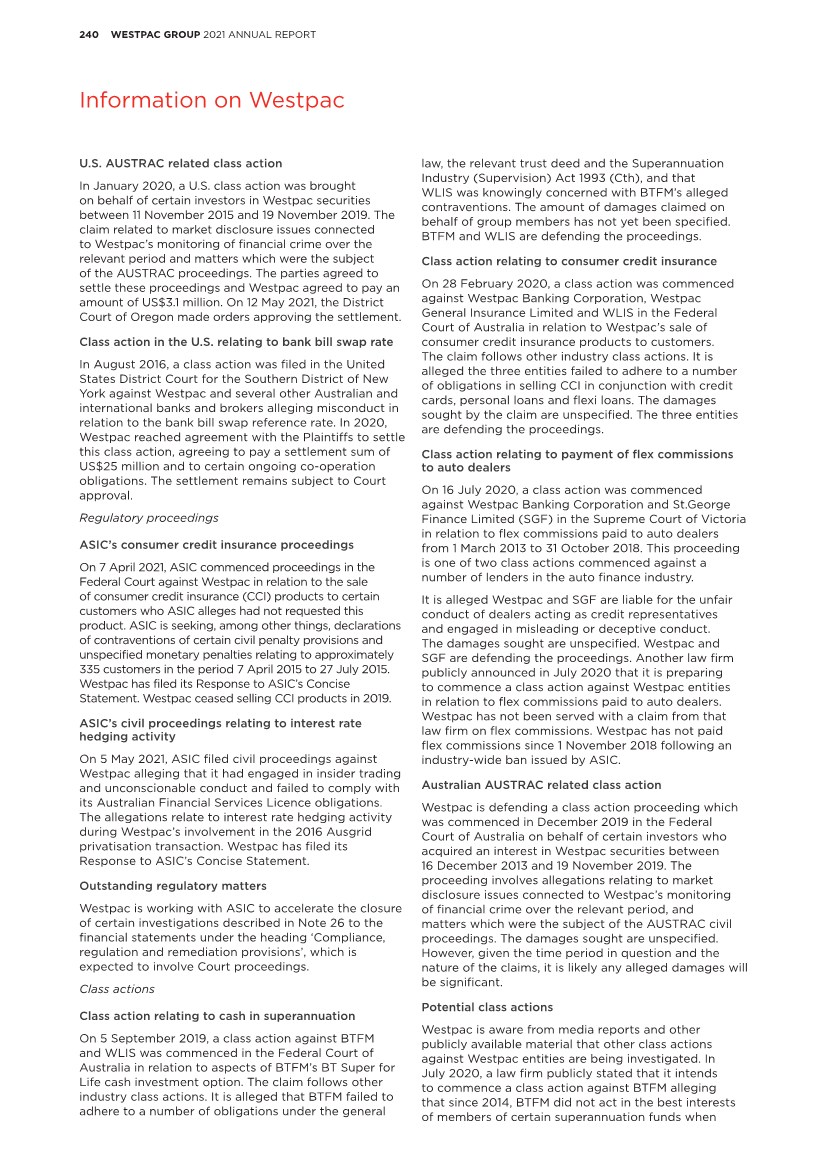 240 WESTPAC GROUP 2021 ANNUAL REPORT

Information on Westpac

U.S. AUSTRAC related class action

In January 2020, a U.S. class action was brought on behalf of certain investors in Westpac securities between 11 November 2015 and 19 November 2019. The claim related to market disclosure issues connected to Westpac's monitoring of financial crime over the relevant period and matters which were the subject of the AUSTRAC proceedings. The parties agreed to settle these proceedings and Westpac agreed to pay an amount of US$3.1 million. On 12 May 2021, the District Court of Oregon made orders approving the settlement.

Class action in the U.S. relating to bank bill swap rate

In August 2016, a class action was filed in the United States District Court for the Southern District of New York against Westpac and several other Australian and international banks and brokers alleging misconduct in relation to the bank bill swap reference rate. In 2020, Westpac reached agreement with the Plaintiffs to settle this class action, agreeing to pay a settlement sum of US$25 million and to certain ongoing co-operation obligations. The settlement remains subject to Court approval.

Regulatory proceedings

ASIC's consumer credit insurance proceedings

On 7 April 2021, ASIC commenced proceedings in the Federal Court against Westpac in relation to the sale of consumer credit insurance (CCI) products to certain customers who ASIC alleges had not requested this product. ASIC is seeking, among other things, declarations of contraventions of certain civil penalty provisions and unspecified monetary penalties relating to approximately 335 customers in the period 7 April 2015 to 27 July 2015. Westpac has filed its Response to ASIC's Concise Statement. Westpac ceased selling CCI products in 2019.

ASIC's civil proceedings relating to interest rate hedging activity

On 5 May 2021, ASIC filed civil proceedings against Westpac alleging that it had engaged in insider trading and unconscionable conduct and failed to comply with its Australian Financial Services Licence obligations. The allegations relate to interest rate hedging activity during Westpac's involvement in the 2016 Ausgrid privatisation transaction. Westpac has filed its Response to ASIC's Concise Statement.

Outstanding regulatory matters

Westpac is working with ASIC to accelerate the closure of certain investigations described in Note 26 to the financial statements under the heading 'Compliance, regulation and remediation provisions', which is expected to involve Court proceedings.

Class actions

Class action relating to cash in superannuation

On 5 September 2019, a class action against BTFM and WLIS was commenced in the Federal Court of Australia in relation to aspects of BTFM's BT Super for Life cash investment option. The claim follows other industry class actions. It is alleged that BTFM failed to adhere to a number of obligations under the general law, the relevant trust deed and the Superannuation Industry (Supervision) Act 1993 (Cth), and that WLIS was knowingly concerned with BTFM's alleged contraventions. The amount of damages claimed on behalf of group members has not yet been specified. BTFM and WLIS are defending the proceedings.

Class action relating to consumer credit insurance

On 28 February 2020, a class action was commenced against Westpac Banking Corporation, Westpac General Insurance Limited and WLIS in the Federal Court of Australia in relation to Westpac's sale of consumer credit insurance products to customers. The claim follows other industry class actions. It is alleged the three entities failed to adhere to a number of obligations in selling CCI in conjunction with credit cards, personal loans and flexi loans. The damages sought by the claim are unspecified. The three entities are defending the proceedings.

Class action relating to payment of flex commissions to auto dealers

On 16 July 2020, a class action was commenced against Westpac Banking Corporation and St.George Finance Limited (SGF) in the Supreme Court of Victoria in relation to flex commissions paid to auto dealers from 1 March 2013 to 31 October 2018. This proceeding is one of two class actions commenced against a number of lenders in the auto finance industry.

It is alleged Westpac and SGF are liable for the unfair conduct of dealers acting as credit representatives and engaged in misleading or deceptive conduct. The damages sought are unspecified. Westpac and SGF are defending the proceedings. Another law firm publicly announced in July 2020 that it is preparing to commence a class action against Westpac entities in relation to flex commissions paid to auto dealers. Westpac has not been served with a claim from that law firm on flex commissions. Westpac has not paid flex commissions since 1 November 2018 following an industry-wide ban issued by ASIC.

Australian AUSTRAC related class action

Westpac is defending a class action proceeding which was commenced in December 2019 in the Federal Court of Australia on behalf of certain investors who acquired an interest in Westpac securities between 16 December 2013 and 19 November 2019. The proceeding involves allegations relating to market disclosure issues connected to Westpac's monitoring of financial crime over the relevant period, and matters which were the subject of the AUSTRAC civil proceedings. The damages sought are unspecified. However, given the time period in question and the nature of the claims, it is likely any alleged damages will be significant.

Potential class actions

Westpac is aware from media reports and other publicly available material that other class actions against Westpac entities are being investigated. In July 2020, a law firm publicly stated that it intends to commence a class action against BTFM alleging that since 2014, BTFM did not act in the best interests of members of certain superannuation funds when